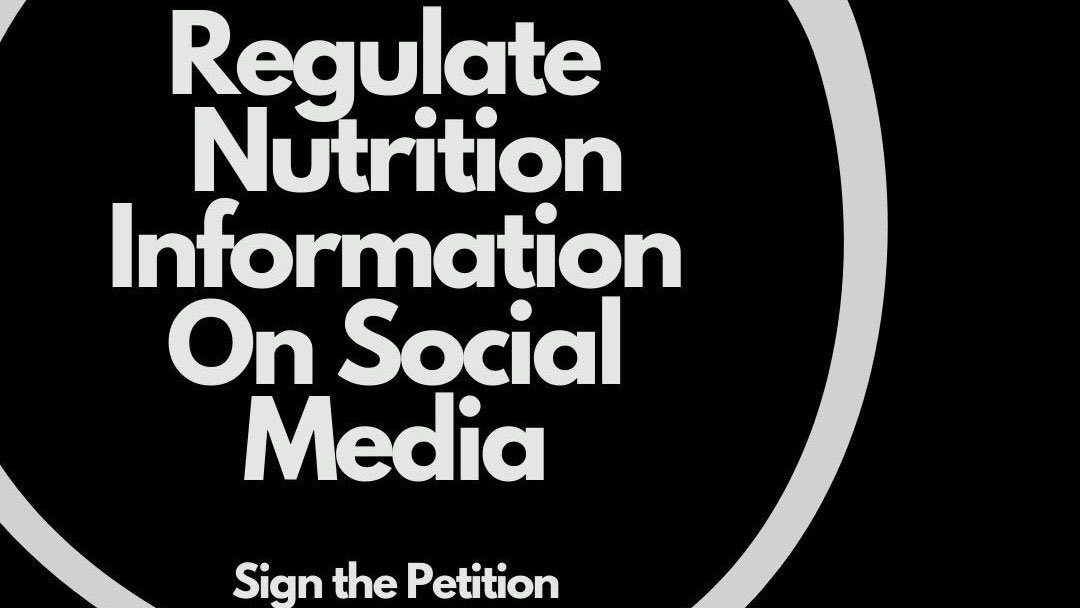 Regulate Nutrition Information On Social Media

Sign the Petition